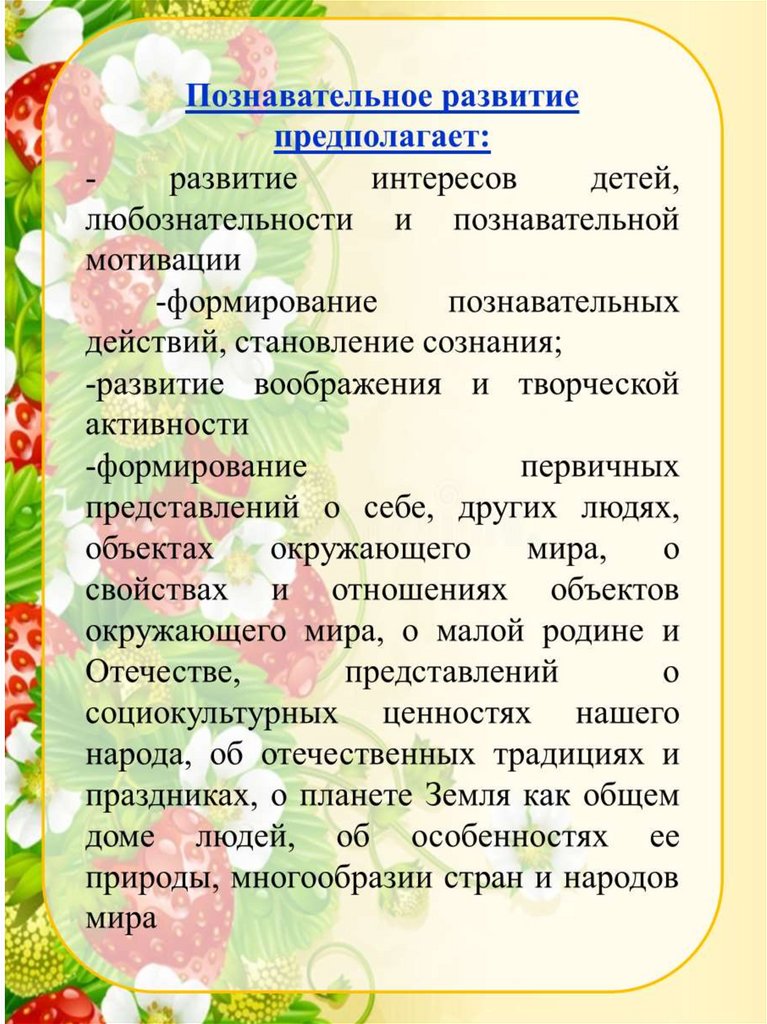 Познавательное развитие предполагает:

- развитие интересов детей, любознательности и познавательной мотивации

-формирование познавательных действий, становление сознания;

-развитие воображения и творческой активности

-формирование первичных представлений о себе, других людях, объектах окружающего мира, о свойствах и отношениях объектов окружающего мира, о малой родине и Отечестве, представлений о социокультурных ценностях нашего народа, об отечественных традициях и праздниках, о планете Земля как общем доме людей, об особенностях ее природы, многообразии стран и народов мира